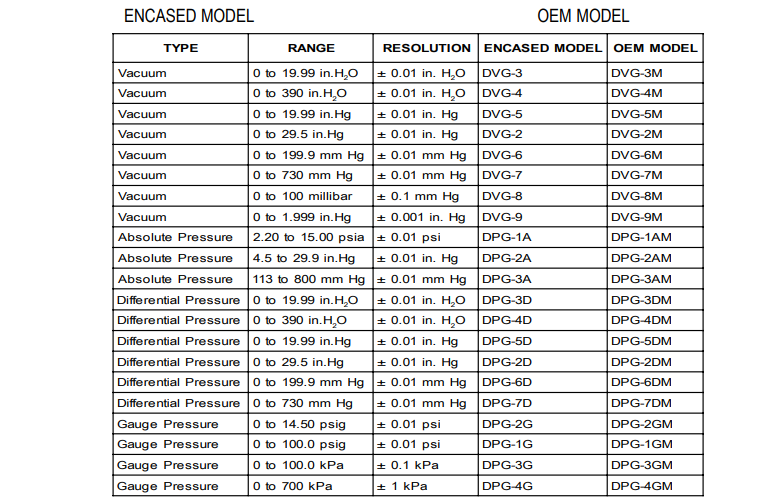 ENCASED MODEL

OEM MODEL

| TYPE | RANGE | RESOLUTION | ENCASED MODEL | OEM MODEL |
|---|---|---|---|---|
| Vacuum | 0 to 19.99 in.$H_2O$ | ± 0.01 in. $H_2O$ | DVG-3 | DVG-3M |
| Vacuum | 0 to 390 in.$H_2O$ | ± 0.01 in. $H_2O$ | DVG-4 | DVG-4M |
| Vacuum | 0 to 19.99 in.Hg | ± 0.01 in. Hg | DVG-5 | DVG-5M |
| Vacuum | 0 to 29.5 in.Hg | ± 0.01 in. Hg | DVG-2 | DVG-2M |
| Vacuum | 0 to 199.9 mm Hg | ± 0.01 mm Hg | DVG-6 | DVG-6M |
| Vacuum | 0 to 730 mm Hg | ± 0.01 mm Hg | DVG-7 | DVG-7M |
| Vacuum | 0 to 100 millibar | ± 0.1 mm Hg | DVG-8 | DVG-8M |
| Vacuum | 0 to 1.999 in.Hg | ± 0.001 in. Hg | DVG-9 | DVG-9M |
| Absolute Pressure | 2.20 to 15.00 psia | ± 0.01 psi | DPG-1A | DPG-1AM |
| Absolute Pressure | 4.5 to 29.9 in.Hg | ± 0.01 in. Hg | DPG-2A | DPG-2AM |
| Absolute Pressure | 113 to 800 mm Hg | ± 0.01 mm Hg | DPG-3A | DPG-3AM |
| Differential Pressure | 0 to 19.99 in.$H_2O$ | ± 0.01 in. $H_2O$ | DPG-3D | DPG-3DM |
| Differential Pressure | 0 to 390 in.$H_2O$ | ± 0.01 in. $H_2O$ | DPG-4D | DPG-4DM |
| Differential Pressure | 0 to 19.99 in.Hg | ± 0.01 in. Hg | DPG-5D | DPG-5DM |
| Differential Pressure | 0 to 29.5 in.Hg | ± 0.01 in. Hg | DPG-2D | DPG-2DM |
| Differential Pressure | 0 to 199.9 mm Hg | ± 0.01 mm Hg | DPG-6D | DPG-6DM |
| Differential Pressure | 0 to 730 mm Hg | ± 0.01 mm Hg | DPG-7D | DPG-7DM |
| Gauge Pressure | 0 to 14.50 psig | ± 0.01 psi | DPG-2G | DPG-2GM |
| Gauge Pressure | 0 to 100.0 psig | ± 0.01 psi | DPG-1G | DPG-1GM |
| Gauge Pressure | 0 to 100.0 kPa | ± 0.1 kPa | DPG-3G | DPG-3GM |
| Gauge Pressure | 0 to 700 kPa | ± 1 kPa | DPG-4G | DPG-4GM |